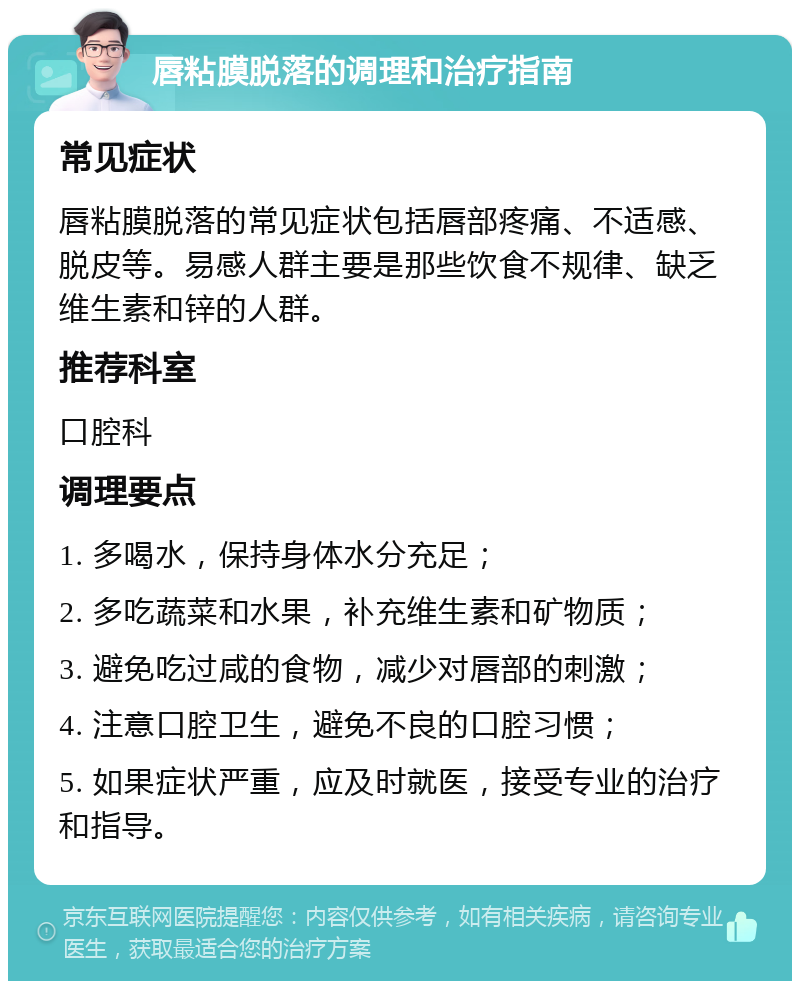 唇粘膜脱落的调理和治疗指南

常见症状

唇粘膜脱落的常见症状包括唇部疼痛、不适感、脱皮等。易感人群主要是那些饮食不规律、缺乏维生素和锌的人群。

推荐科室

口腔科

调理要点

1. 多喝水，保持身体水分充足；

2. 多吃蔬菜和水果，补充维生素和矿物质；

3. 避免吃过咸的食物，减少对唇部的刺激；

4. 注意口腔卫生，避免不良的口腔习惯；

5. 如果症状严重，应及时就医，接受专业的治疗和指导。

京东互联网医院提醒您：内容仅供参考，如有相关疾病，请咨询专业医生，获取最适合您的治疗方案